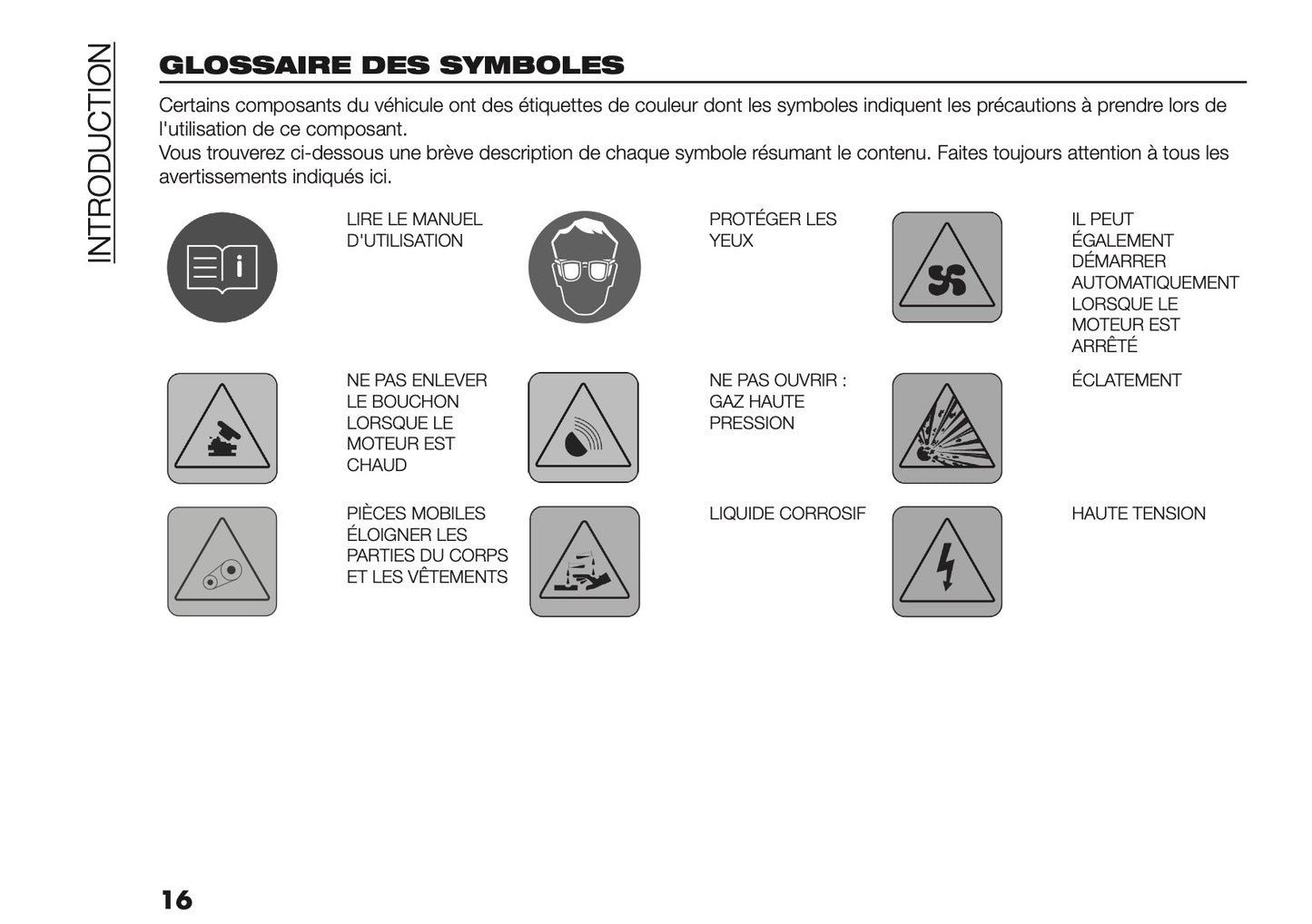 INTRODUCTION

GLOSSAIRE DES SYMBOLES

Certains composants du véhicule ont des étiquettes de couleur dont les symboles indiquent les précautions à prendre lors de l'utilisation de ce composant.
Vous trouverez ci-dessous une brève description de chaque symbole résumant le contenu. Faites toujours attention à tous les avertissements indiqués ici.

LIRE LE MANUEL D'UTILISATION

PROTÉGER LES YEUX

IL PEUT ÉGALEMENT DÉMARRER AUTOMATIQUEMENT LORSQUE LE MOTEUR EST ARRÊTÉ

NE PAS ENLEVER LE BOUCHON LORSQUE LE MOTEUR EST CHAUD

NE PAS OUVRIR : GAZ HAUTE PRESSION

ÉCLATEMENT

PIÈCES MOBILES ÉLOIGNER LES PARTIES DU CORPS ET LES VÊTEMENTS

LIQUIDE CORROSIF

HAUTE TENSION

16